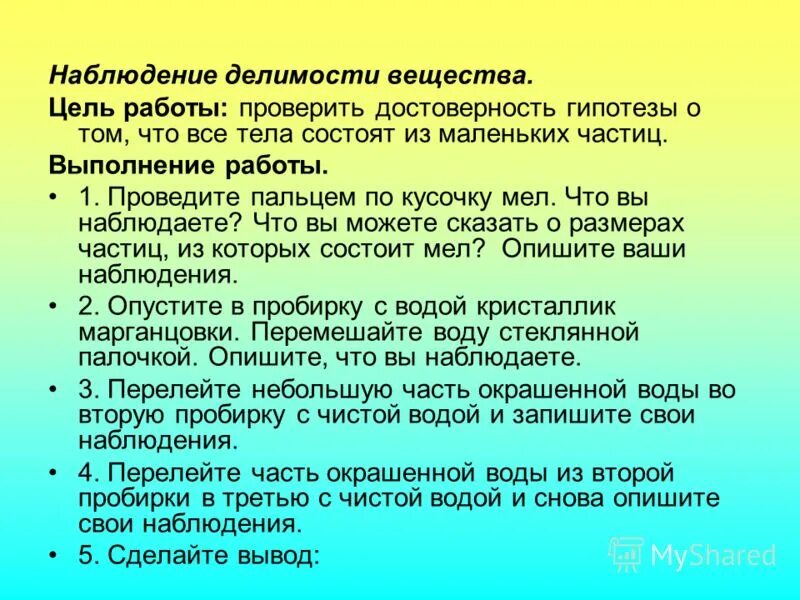 Наблюдение делимости вещества.

Цель работы: проверить достоверность гипотезы о том, что все тела состоят из маленьких частиц.

Выполнение работы.

• 1. Проведите пальцем по кусочку мел. Что вы наблюдаете? Что вы можете сказать о размерах частиц, из которых состоит мел? Опишите ваши наблюдения.

• 2. Опустите в пробирку с водой кристаллик марганцовки. Перемешайте воду стеклянной палочкой. Опишите, что вы наблюдаете.

• 3. Перелейте небольшую часть окрашенной воды во вторую пробирку с чистой водой и запишите свои наблюдения.

• 4. Перелейте часть окрашенной воды из второй пробирки в третью с чистой водой и снова опишите свои наблюдения.

• 5. Сделайте вывод:

MyShared